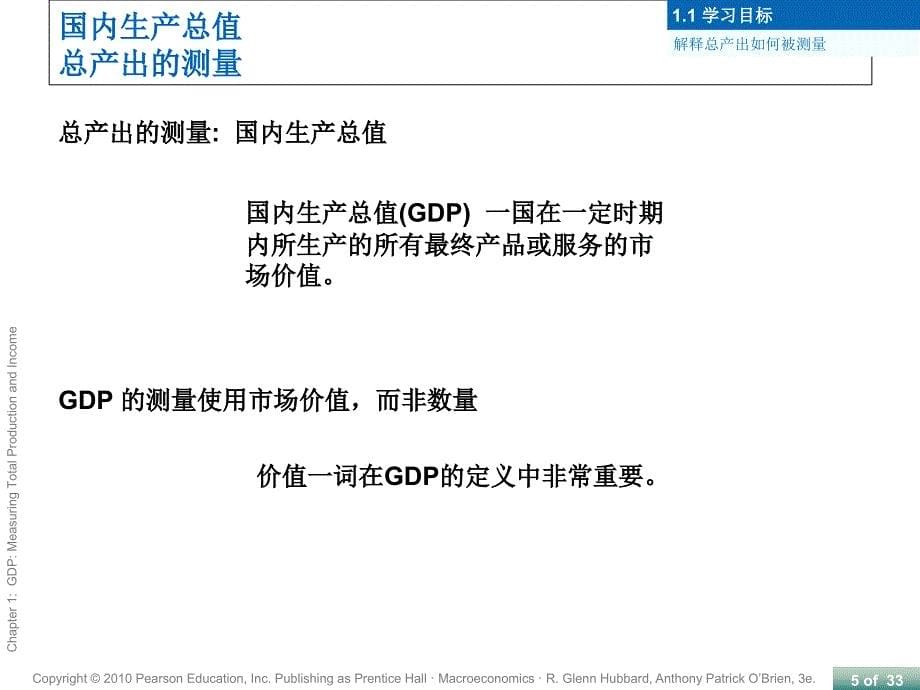 国内生产总值
总产出的测量

1.1 学习目标
解释总产出如何被测量

总产出的测量: 国内生产总值

国内生产总值(GDP) 一国在一定时期内所生产的所有最终产品或服务的市场价值。

GDP 的测量使用市场价值，而非数量

价值一词在GDP的定义中非常重要。

Chapter 1: GDP: Measuring Total Production and Income

Copyright © 2010 Pearson Education, Inc. Publishing as Prentice Hall · Macroeconomics · R. Glenn Hubbard, Anthony Patrick O'Brien, 3e.

5 of 33